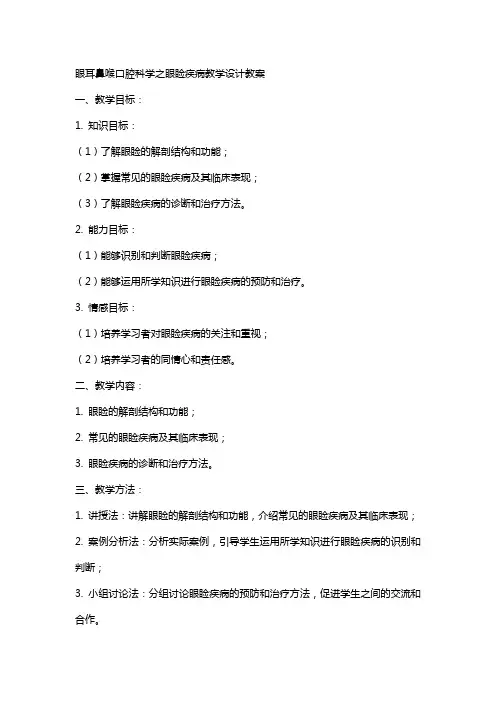 眼耳鼻喉口腔科学之眼睑疾病教学设计教案

一、教学目标：

1. 知识目标：

（1）了解眼睑的解剖结构和功能；

（2）掌握常见的眼睑疾病及其临床表现；

（3）了解眼睑疾病的诊断和治疗方法。

2. 能力目标：

（1）能够识别和判断眼睑疾病；

（2）能够运用所学知识进行眼睑疾病的预防和治疗。

3. 情感目标：

（1）培养学习者对眼睑疾病的关注和重视；

（2）培养学习者的同情心和责任感。

二、教学内容：

1. 眼睑的解剖结构和功能；

2. 常见的眼睑疾病及其临床表现；

3. 眼睑疾病的诊断和治疗方法。

三、教学方法：

1. 讲授法：讲解眼睑的解剖结构和功能，介绍常见的眼睑疾病及其临床表现；

2. 案例分析法：分析实际案例，引导学生运用所学知识进行眼睑疾病的识别和判断；

3. 小组讨论法：分组讨论眼睑疾病的预防和治疗方法，促进学生之间的交流和合作。